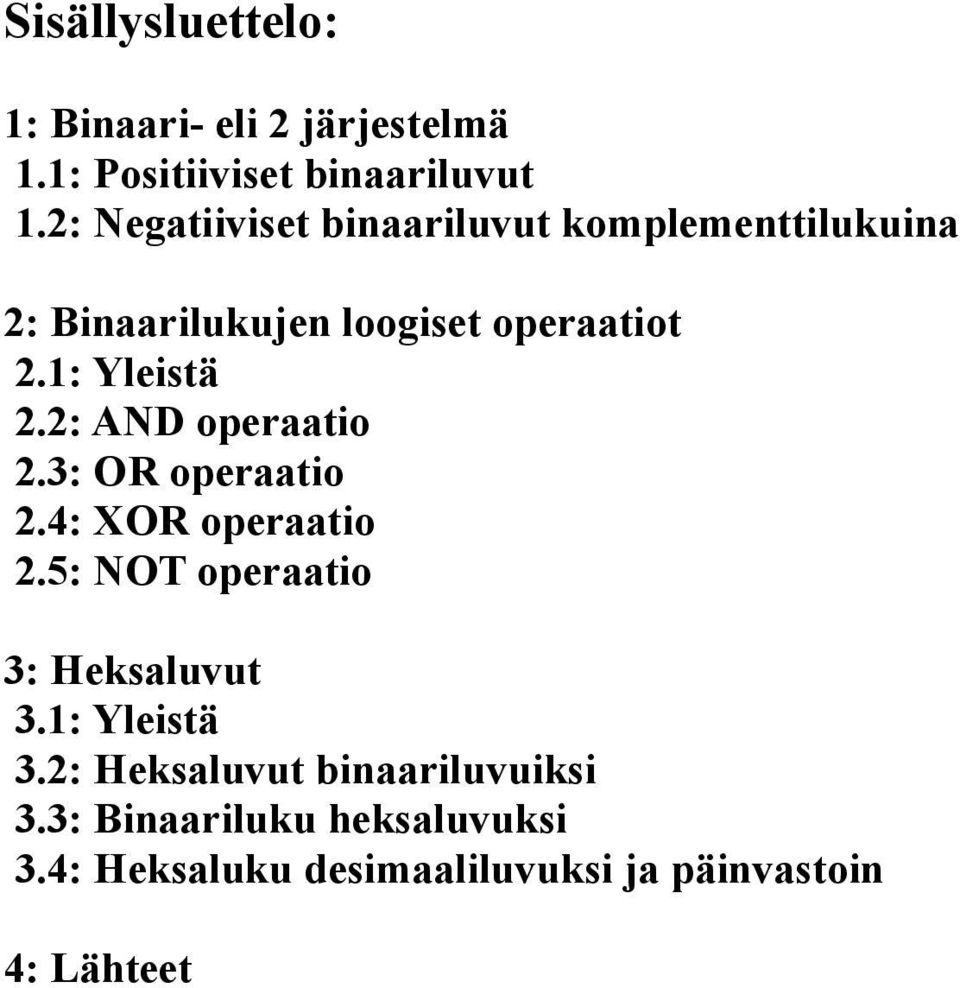 Sisällysluettelo:

1: Binaari- eli 2 järjestelmä
1.1: Positiiviset binaariluvut
1.2: Negatiiviset binaariluvut komplementtilukuina

2: Binaarilukujen loogiset operaatiot
2.1: Yleistä
2.2: AND operaatio
2.3: OR operaatio
2.4: XOR operaatio
2.5: NOT operaatio

3: Heksaluvut
3.1: Yleistä
3.2: Heksaluvut binaariluvuiksi
3.3: Binaariluku heksaluvuksi
3.4: Heksaluku desimaaliluvuksi ja päinvastoin

4: Lähteet